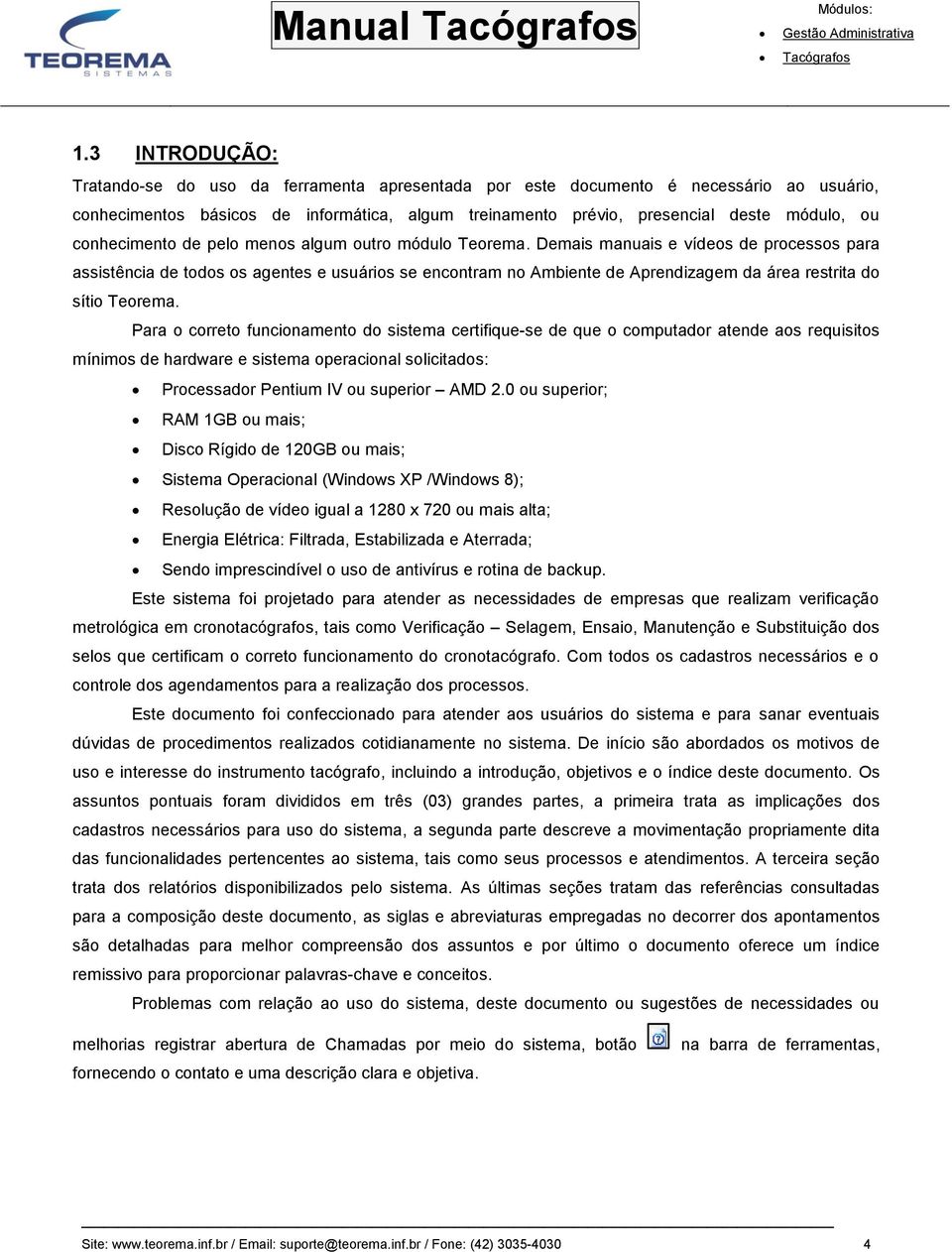 TEOREMA
SISTEMAS

Manual Tacógrafos

Módulos:
- Gestão Administrativa
- Tacógrafos

1.3 INTRODUÇÃO:

Tratando-se do uso da ferramenta apresentada por este documento é necessário ao usuário, conhecimentos básicos de informática, algum treinamento prévio, presencial deste módulo, ou conhecimento de pelo menos algum outro módulo Teorema. Demais manuais e vídeos de processos para assistência de todos os agentes e usuários se encontram no Ambiente de Aprendizagem da área restrita do sítio Teorema.

Para o correto funcionamento do sistema certifique-se de que o computador atende aos requisitos mínimos de hardware e sistema operacional solicitados:

- Processador Pentium IV ou superior – AMD 2.0 ou superior;
- RAM 1GB ou mais;
- Disco Rígido de 120GB ou mais;
- Sistema Operacional (Windows XP /Windows 8);
- Resolução de vídeo igual a 1280 x 720 ou mais alta;
- Energia Elétrica: Filtrada, Estabilizada e Aterrada;
- Sendo imprescindível o uso de antivírus e rotina de backup.

Este sistema foi projetado para atender as necessidades de empresas que realizam verificação metrológica em cronotacógrafos, tais como Verificação – Selagem, Ensaio, Manutenção e Substituição dos selos que certificam o correto funcionamento do cronotacógrafo. Com todos os cadastros necessários e o controle dos agendamentos para a realização dos processos.

Este documento foi confeccionado para atender aos usuários do sistema e para sanar eventuais dúvidas de procedimentos realizados cotidianamente no sistema. De início são abordados os motivos de uso e interesse do instrumento tacógrafo, incluindo a introdução, objetivos e o índice deste documento. Os assuntos pontuais foram divididos em três (03) grandes partes, a primeira trata as implicações dos cadastros necessários para uso do sistema, a segunda parte descreve a movimentação propriamente dita das funcionalidades pertencentes ao sistema, tais como seus processos e atendimentos. A terceira seção trata dos relatórios disponibilizados pelo sistema. As últimas seções tratam das referências consultadas para a composição deste documento, as siglas e abreviaturas empregadas no decorrer dos apontamentos são detalhadas para melhor compreensão dos assuntos e por último o documento oferece um índice remissivo para proporcionar palavras-chave e conceitos.

Problemas com relação ao uso do sistema, deste documento ou sugestões de necessidades ou melhorias registrar abertura de Chamadas por meio do sistema, botão na barra de ferramentas, fornecendo o contato e uma descrição clara e objetiva.

Site: www.teorema.inf.br / Email: suporte@teorema.inf.br / Fone: (42) 3035-4030 4